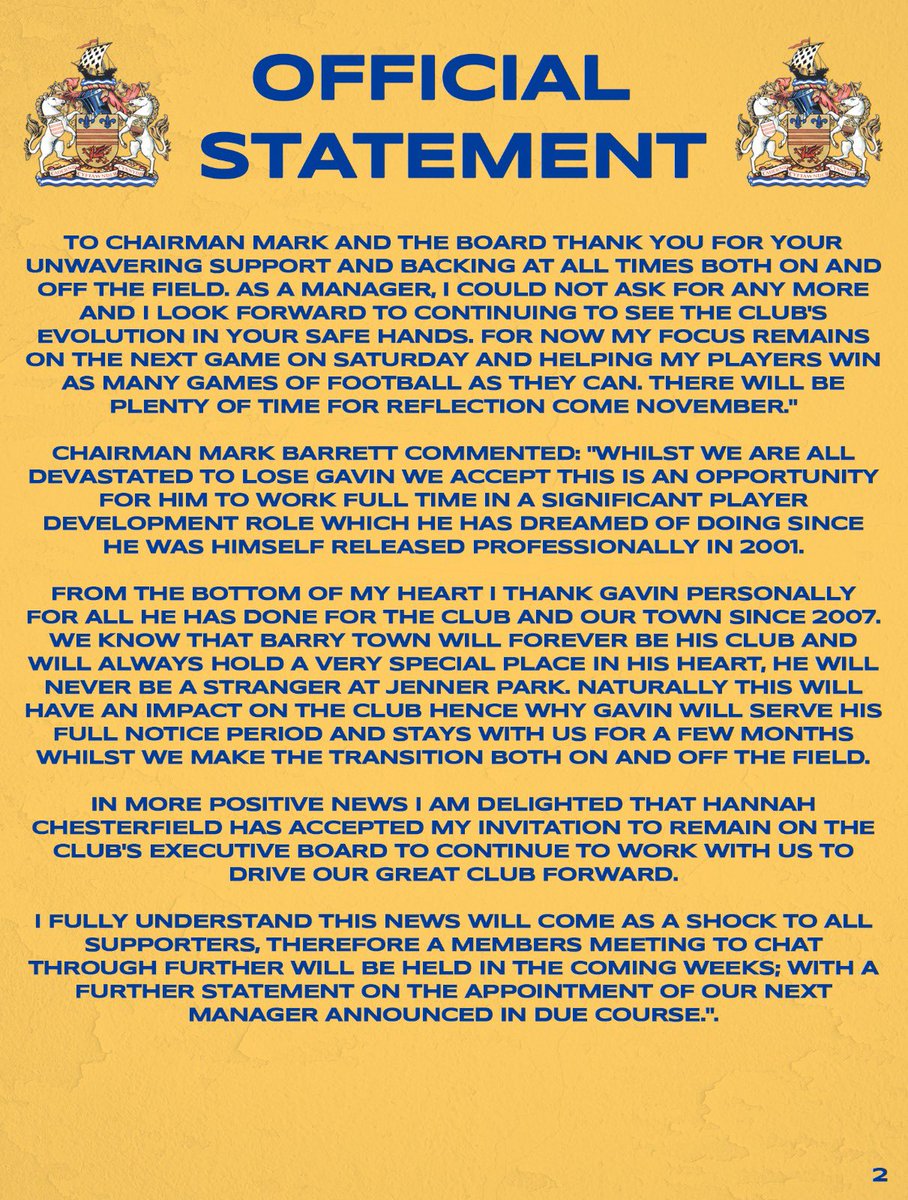 OFFICIAL STATEMENT

TO CHAIRMAN MARK AND THE BOARD THANK YOU FOR YOUR UNWAVERING SUPPORT AND BACKING AT ALL TIMES BOTH ON AND OFF THE FIELD. AS A MANAGER, I COULD NOT ASK FOR ANY MORE AND I LOOK FORWARD TO CONTINUING TO SEE THE CLUB'S EVOLUTION IN YOUR SAFE HANDS. FOR NOW MY FOCUS REMAINS ON THE NEXT GAME ON SATURDAY AND HELPING MY PLAYERS WIN AS MANY GAMES OF FOOTBALL AS THEY CAN. THERE WILL BE PLENTY OF TIME FOR REFLECTION COME NOVEMBER."

CHAIRMAN MARK BARRETT COMMENTED: "WHILST WE ARE ALL DEVASTATED TO LOSE GAVIN WE ACCEPT THIS IS AN OPPORTUNITY FOR HIM TO WORK FULL TIME IN A SIGNIFICANT PLAYER DEVELOPMENT ROLE WHICH HE HAS DREAMED OF DOING SINCE HE WAS HIMSELF RELEASED PROFESSIONALLY IN 2001.

FROM THE BOTTOM OF MY HEART I THANK GAVIN PERSONALLY FOR ALL HE HAS DONE FOR THE CLUB AND OUR TOWN SINCE 2007. WE KNOW THAT BARRY TOWN WILL FOREVER BE HIS CLUB AND WILL ALWAYS HOLD A VERY SPECIAL PLACE IN HIS HEART, HE WILL NEVER BE A STRANGER AT JENNER PARK. NATURALLY THIS WILL HAVE AN IMPACT ON THE CLUB HENCE WHY GAVIN WILL SERVE HIS FULL NOTICE PERIOD AND STAYS WITH US FOR A FEW MONTHS WHILST WE MAKE THE TRANSITION BOTH ON AND OFF THE FIELD.

IN MORE POSITIVE NEWS I AM DELIGHTED THAT HANNAH CHESTERFIELD HAS ACCEPTED MY INVITATION TO REMAIN ON THE CLUB'S EXECUTIVE BOARD TO CONTINUE TO WORK WITH US TO DRIVE OUR GREAT CLUB FORWARD.

I FULLY UNDERSTAND THIS NEWS WILL COME AS A SHOCK TO ALL SUPPORTERS, THEREFORE A MEMBERS MEETING TO CHAT THROUGH FURTHER WILL BE HELD IN THE COMING WEEKS; WITH A FURTHER STATEMENT ON THE APPOINTMENT OF OUR NEXT MANAGER ANNOUNCED IN DUE COURSE.".

2